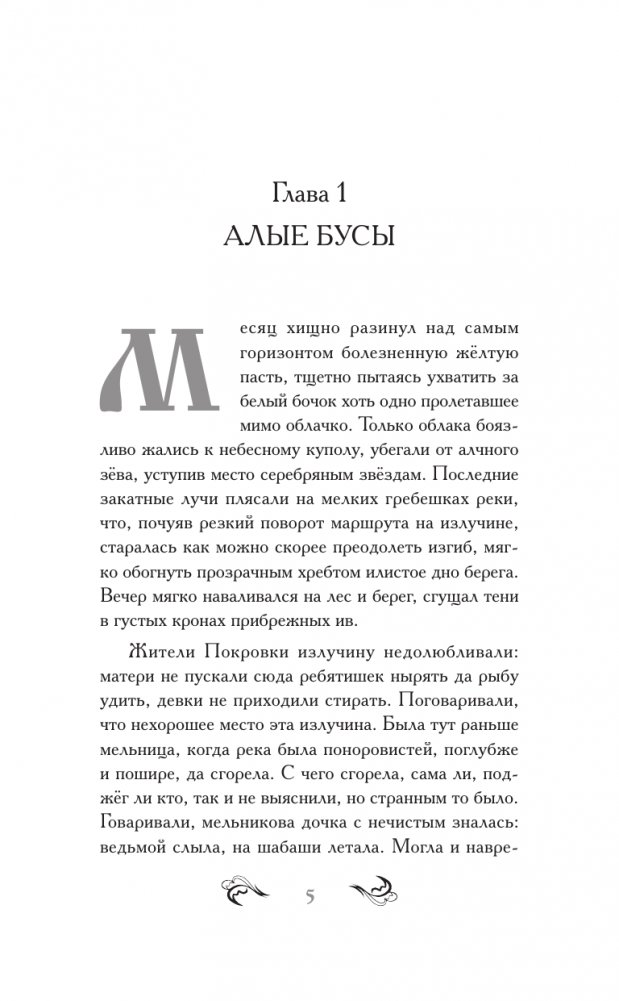 Глава 1
АЛЫЕ БУСЫ

Месяц хищно разинул над самым горизонтом болезненную жёлтую пасть, тщетно пытаясь ухватить за белый бочок хоть одно пролетавшее мимо облачко. Только облака боязливо жались к небесному куполу, убегали от алчного зёва, уступив место серебряным звёздам. Последние закатные лучи плясали на мелких гребешках реки, что, почуяв резкий поворот маршрута на излучине, старалась как можно скорее преодолеть изгиб, мягко обогнуть прозрачным хребтом илистое дно берега. Вечер мягко наваливался на лес и берег, сгущал тени в густых кронах прибрежных ив.

Жители Покровки излучину недолюбливали: матери не пускали сюда ребятишек нырять да рыбу удить, девки не приходили стирать. Поговаривали, что нехорошее место эта излучина. Была тут раньше мельница, когда река была поноровистей, поглубже и пошире, да сгорела. С чего сгорела, сама ли, поджёг ли кто, так и не выяснили, но странным то было. Говаривали, мельникова дочка с нечистым зналась: ведьмой слыла, на шабаши летала. Могла и навре-

5